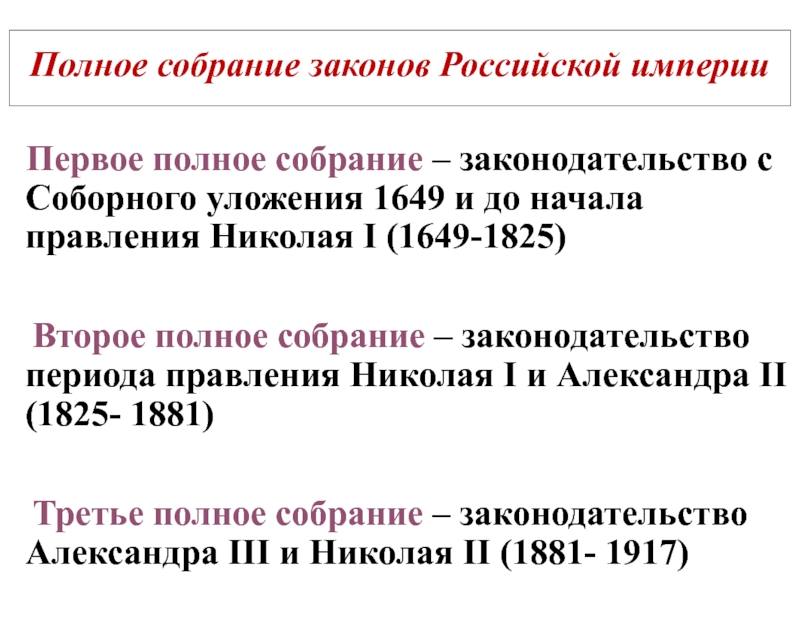 Полное собрание законов Российской империи

Первое полное собрание – законодательство с Соборного уложения 1649 и до начала правления Николая I (1649-1825)

Второе полное собрание – законодательство периода правления Николая I и Александра II (1825- 1881)

Третье полное собрание – законодательство Александра III и Николая II (1881- 1917)